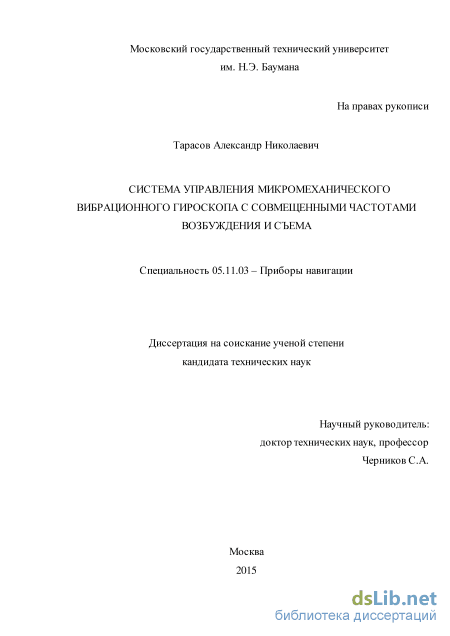 Московский государственный технический университет
им. Н.Э. Баумана

На правах рукописи

Тарасов Александр Николаевич

СИСТЕМА УПРАВЛЕНИЯ МИКРОМЕХАНИЧЕСКОГО ВИБРАЦИОННОГО ГИРОСКОПА С СОВМЕЩЕННЫМИ ЧАСТОТАМИ ВОЗБУЖДЕНИЯ И СЪЕМА

Специальность 05.11.03 – Приборы навигации

Диссертация на соискание ученой степени
кандидата технических наук

Научный руководитель:
доктор технических наук, профессор
Черников С.А.

Москва
2015

dsLib.net
библиотека диссертаций